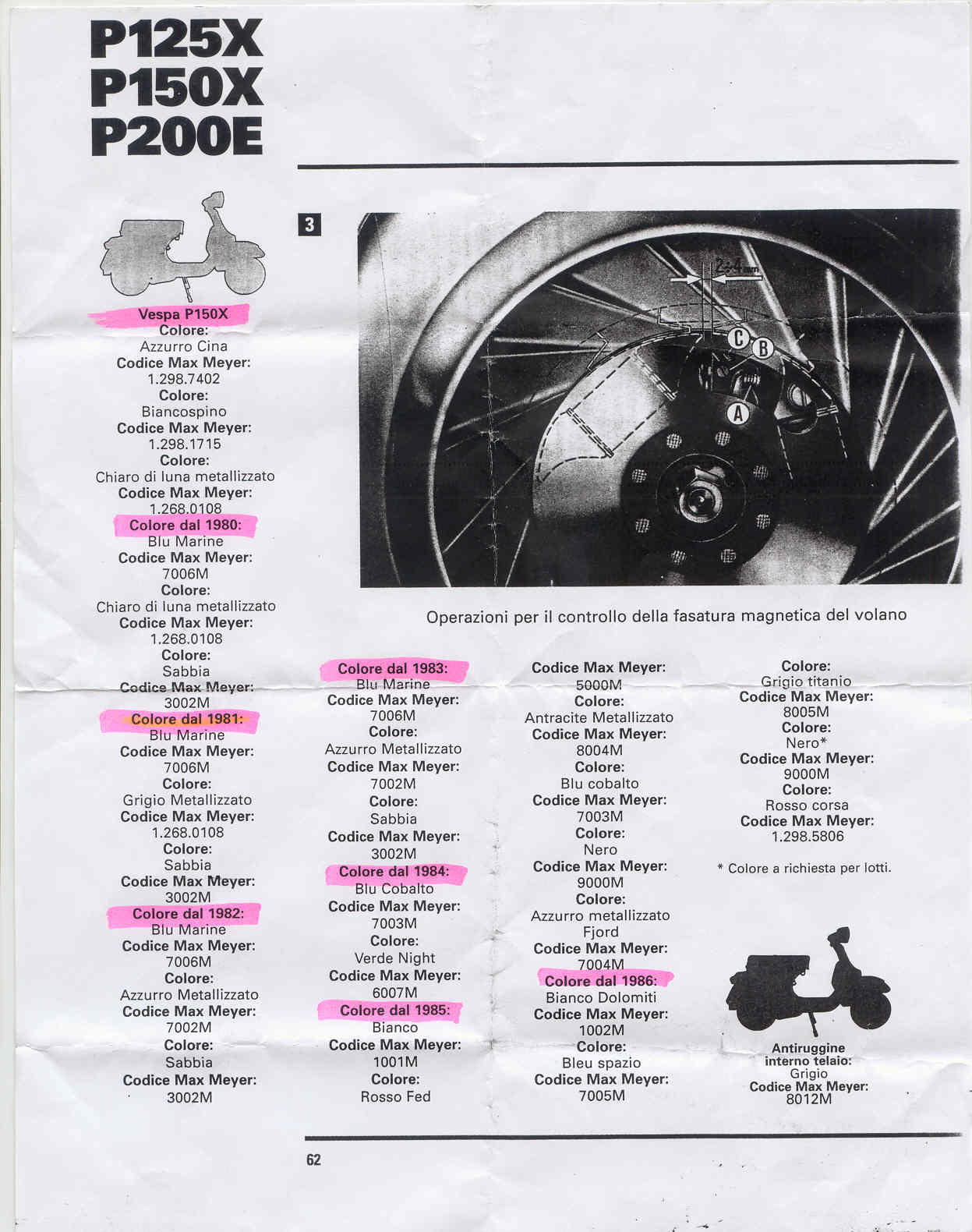 P125X
P150X
P200E

3

2÷4 mm

C B

A

Operazioni per il controllo della fasatura magnetica del volano

Vespa P150X
Colore:
Azzurro Cina
Codice Max Meyer:
1.298.7402
Colore:
Biancospino
Codice Max Meyer:
1.298.1715
Colore:
Chiaro di luna metallizzato
Codice Max Meyer:
1.268.0108
Colore dal 1980:
Blu Marine
Codice Max Meyer:
7006M
Colore:
Chiaro di luna metallizzato
Codice Max Meyer:
1.268.0108
Colore:
Sabbia
Codice Max Meyer:
3002M
Colore dal 1981:
Blu Marine
Codice Max Meyer:
7006M
Colore:
Grigio Metallizzato
Codice Max Meyer:
1.268.0108
Colore:
Sabbia
Codice Max Meyer:
3002M
Colore dal 1982:
Blu Marine
Codice Max Meyer:
7006M
Colore:
Azzurro Metallizzato
Codice Max Meyer:
7002M
Colore:
Sabbia
Codice Max Meyer:
3002M

Colore dal 1983:
Blu Marine
Codice Max Meyer:
7006M
Colore:
Azzurro Metallizzato
Codice Max Meyer:
7002M
Colore:
Sabbia
Codice Max Meyer:
3002M
Colore dal 1984:
Blu Cobalto
Codice Max Meyer:
7003M
Colore:
Verde Night
Codice Max Meyer:
6007M
Colore dal 1985:
Bianco
Codice Max Meyer:
1001M
Colore:
Rosso Fed

Codice Max Meyer:
5000M
Colore:
Antracite Metallizzato
Codice Max Meyer:
8004M
Colore:
Blu cobalto
Codice Max Meyer:
7003M
Colore:
Nero
Codice Max Meyer:
9000M
Colore:
Azzurro metallizzato Fjord
Codice Max Meyer:
7004M
Colore dal 1986:
Bianco Dolomiti
Codice Max Meyer:
1002M
Colore:
Bleu spazio
Codice Max Meyer:
7005M

Colore:
Grigio titanio
Codice Max Meyer:
8005M
Colore:
Nero*
Codice Max Meyer:
9000M
Colore:
Rosso corsa
Codice Max Meyer:
1.298.5806

* Colore a richiesta per lotti.

Antiruggine interno telaio:
Grigio
Codice Max Meyer:
8012M

62